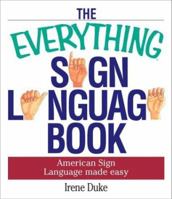 THE
EVERYTHING
S GN
L NGUAG
BOOK

American Sign
Language made easy

Irene Duke